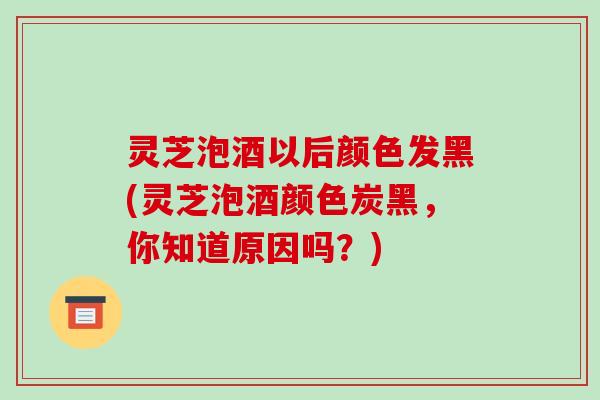 灵芝泡酒以后颜色发黑(灵芝泡酒颜色炭黑，你知道原因吗？)